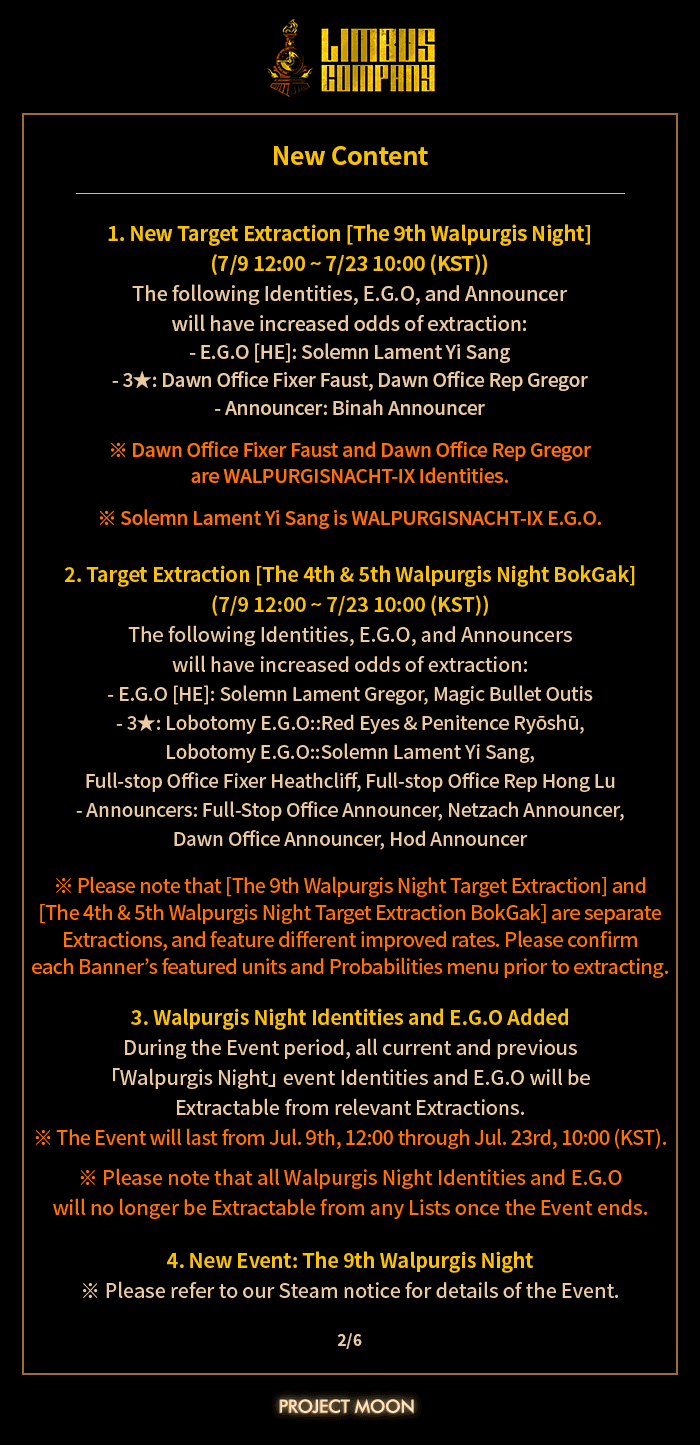 LIMBUS COMPANY

New Content

1. New Target Extraction [The 9th Walpurgis Night]
(7/9 12:00 ~ 7/23 10:00 (KST))
The following Identities, E.G.O, and Announcer will have increased odds of extraction:
- E.G.O [HE]: Solemn Lament Yi Sang
- 3★: Dawn Office Fixer Faust, Dawn Office Rep Gregor
- Announcer: Binah Announcer

※ Dawn Office Fixer Faust and Dawn Office Rep Gregor are WALPURGISNACHT-IX Identities.

※ Solemn Lament Yi Sang is WALPURGISNACHT-IX E.G.O.

2. Target Extraction [The 4th & 5th Walpurgis Night BokGak]
(7/9 12:00 ~ 7/23 10:00 (KST))
The following Identities, E.G.O, and Announcers will have increased odds of extraction:
- E.G.O [HE]: Solemn Lament Gregor, Magic Bullet Outis
- 3★: Lobotomy E.G.O::Red Eyes & Penitence Ryōshū, Lobotomy E.G.O::Solemn Lament Yi Sang, Full-stop Office Fixer Heathcliff, Full-stop Office Rep Hong Lu
- Announcers: Full-Stop Office Announcer, Netzach Announcer, Dawn Office Announcer, Hod Announcer

※ Please note that [The 9th Walpurgis Night Target Extraction] and [The 4th & 5th Walpurgis Night Target Extraction BokGak] are separate Extractions, and feature different improved rates. Please confirm each Banner's featured units and Probabilities menu prior to extracting.

3. Walpurgis Night Identities and E.G.O Added
During the Event period, all current and previous 「Walpurgis Night」 event Identities and E.G.O will be Extractable from relevant Extractions.
※ The Event will last from Jul. 9th, 12:00 through Jul. 23rd, 10:00 (KST).

※ Please note that all Walpurgis Night Identities and E.G.O will no longer be Extractable from any Lists once the Event ends.

4. New Event: The 9th Walpurgis Night
※ Please refer to our Steam notice for details of the Event.

2/6

PROJECT MOON